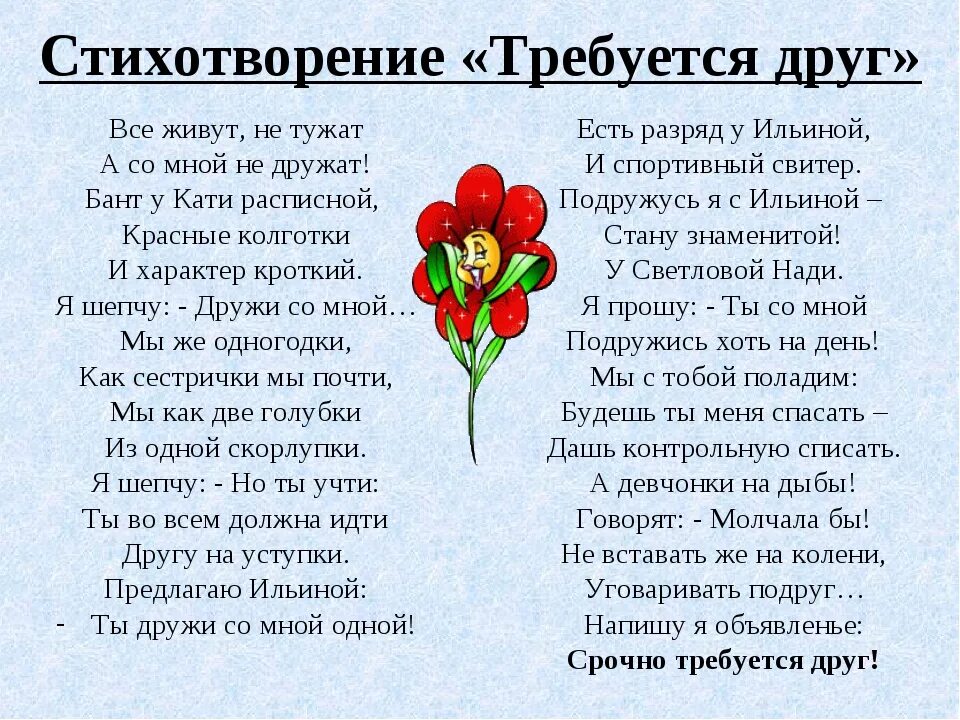 Стихотворение «Требуется друг»

Все живут, не тужат
А со мной не дружат!
Бант у Кати расписной,
Красные колготки
И характер кроткий.
Я шепчу: - Дружи со мной…
Мы же одногодки,
Как сестрички мы почти,
Мы как две голубки
Из одной скорлупки.
Я шепчу: - Но ты учти:
Ты во всем должна идти
Другу на уступки.
Предлагаю Ильиной:
- Ты дружи со мной одной!

Есть разряд у Ильиной,
И спортивный свитер.
Подружусь я с Ильиной –
Стану знаменитой!
У Светловой Нади.
Я прошу: - Ты со мной
Подружись хоть на день!
Мы с тобой поладим:
Будешь ты меня спасать –
Дашь контрольную списать.
А девчонки на дыбы!
Говорят: - Молчала бы!
Не вставать же на колени,
Уговаривать подруг…
Напишу я объявленье:
Срочно требуется друг!